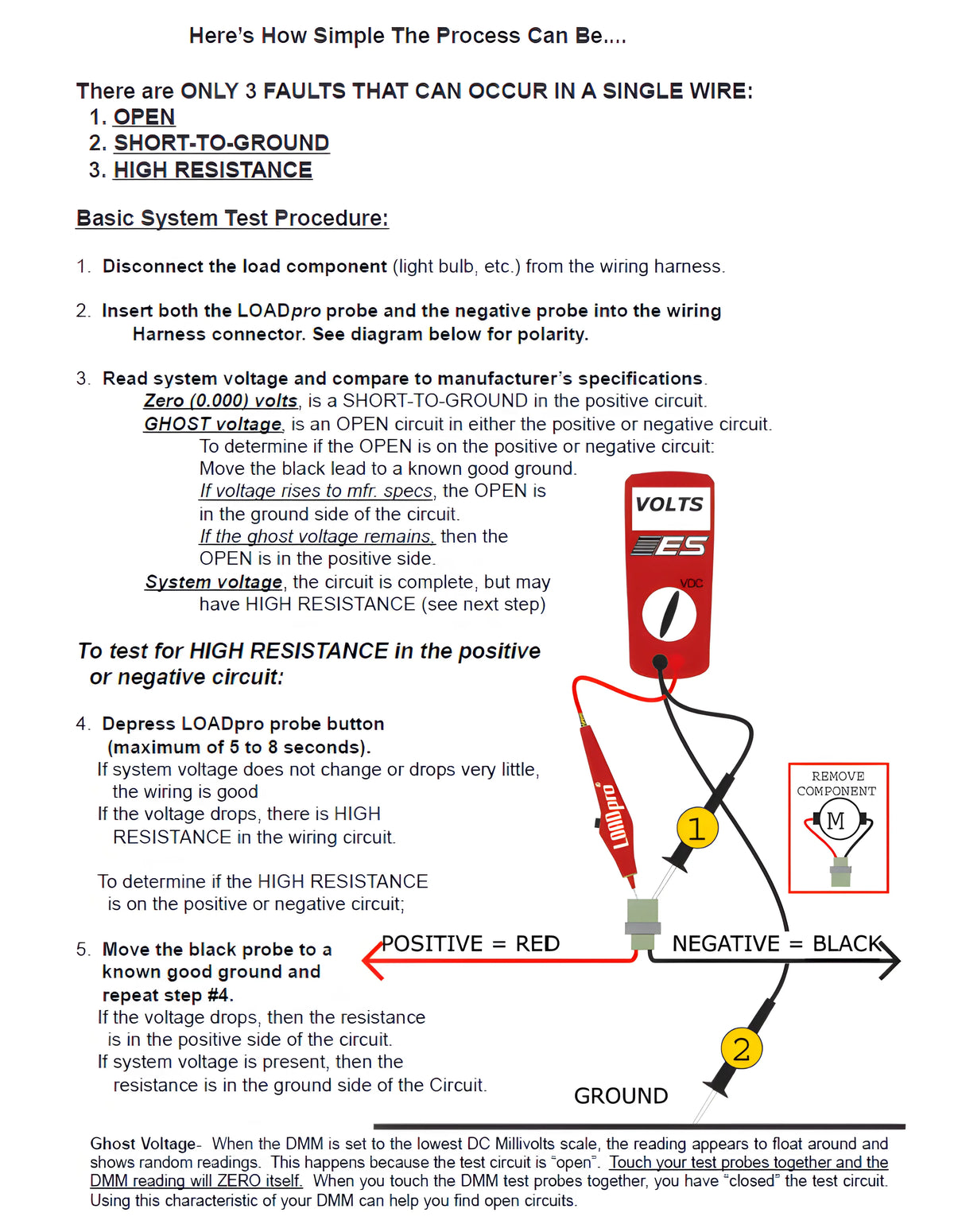 Here's How Simple The Process Can Be....

There are ONLY 3 FAULTS THAT CAN OCCUR IN A SINGLE WIRE:
1. OPEN
2. SHORT-TO-GROUND
3. HIGH RESISTANCE

Basic System Test Procedure:

1. Disconnect the load component (light bulb, etc.) from the wiring harness.

2. Insert both the LOADpro probe and the negative probe into the wiring Harness connector. See diagram below for polarity.

3. Read system voltage and compare to manufacturer's specifications.
Zero (0.000) volts, is a SHORT-TO-GROUND in the positive circuit.
GHOST voltage, is an OPEN circuit in either the positive or negative circuit.
To determine if the OPEN is on the positive or negative circuit:
Move the black lead to a known good ground.
If voltage rises to mfr. specs, the OPEN is in the ground side of the circuit.
If the ghost voltage remains, then the OPEN is in the positive side.
System voltage, the circuit is complete, but may have HIGH RESISTANCE (see next step)

To test for HIGH RESISTANCE in the positive or negative circuit:

4. Depress LOADpro probe button (maximum of 5 to 8 seconds).
If system voltage does not change or drops very little, the wiring is good
If the voltage drops, there is HIGH RESISTANCE in the wiring circuit.

To determine if the HIGH RESISTANCE is on the positive or negative circuit;

5. Move the black probe to a known good ground and repeat step #4.
If the voltage drops, then the resistance is in the positive side of the circuit.
If system voltage is present, then the resistance is in the ground side of the Circuit.

VOLTS
ES
VDC
LOADpro
1
REMOVE COMPONENT
M
POSITIVE = RED
NEGATIVE = BLACK
2
GROUND

Ghost Voltage- When the DMM is set to the lowest DC Millivolts scale, the reading appears to float around and shows random readings. This happens because the test circuit is "open". Touch your test probes together and the DMM reading will ZERO itself. When you touch the DMM test probes together, you have "closed" the test circuit. Using this characteristic of your DMM can help you find open circuits.